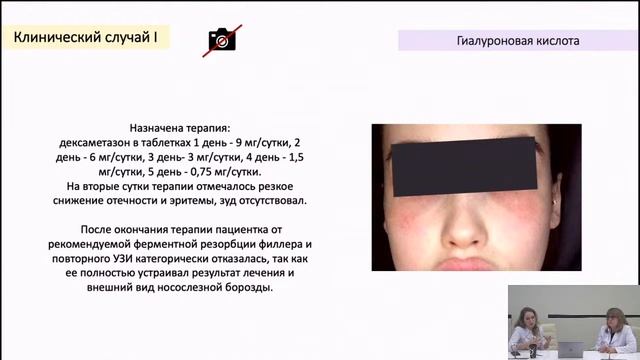 Клинический случай I

Гиалуроновая кислота

Назначена терапия:
дексаметазон в таблетках 1 день - 9 мг/сутки, 2 день - 6 мг/сутки, 3 день- 3 мг/сутки, 4 день - 1,5 мг/сутки, 5 день - 0,75 мг/сутки.
На вторые сутки терапии отмечалось резкое снижение отечности и эритемы, зуд отсутствовал.

После окончания терапии пациентка от рекомендуемой ферментной резорбции филлера и повторного УЗИ категорически отказалась, так как ее полностью устраивал результат лечения и внешний вид носослезной борозды.